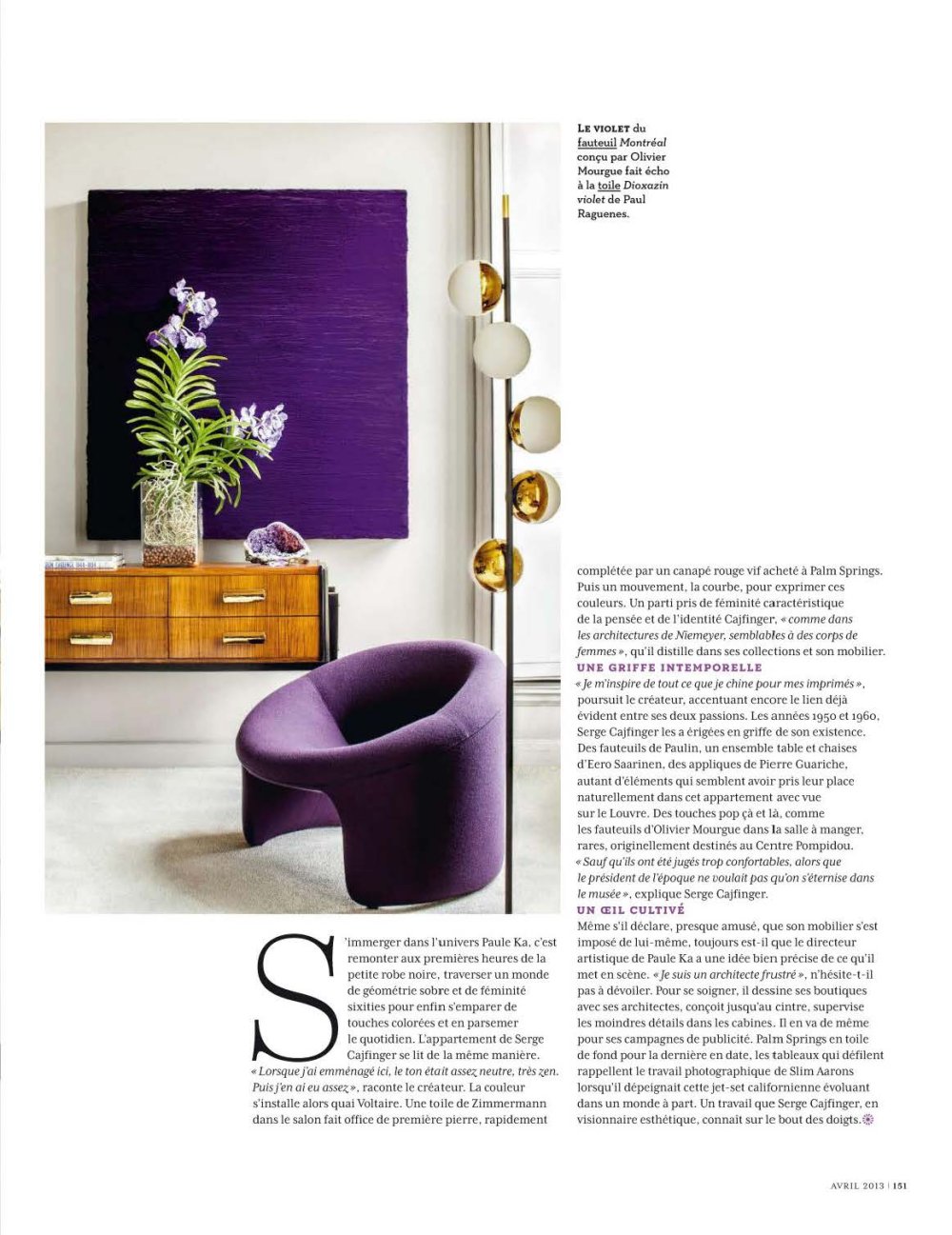 LE VIOLET du fauteuil Montréal conçu par Olivier Mourgue fait écho à la toile Dioxazin violet de Paul Raguenes.

S'immerger dans l'univers Paule Ka, c'est remonter aux premières heures de la petite robe noire, traverser un monde de géométrie sobre et de féminité sixties pour enfin s'emparer de touches colorées et en parsemer le quotidien. L'appartement de Serge Cajfinger se lit de la même manière. « Lorsque j'ai emménagé ici, le ton était assez neutre, très zen. Puis j'en ai eu assez », raconte le créateur. La couleur s'installe alors quai Voltaire. Une toile de Zimmermann dans le salon fait office de première pierre, rapidement complétée par un canapé rouge vif acheté à Palm Springs. Puis un mouvement, la courbe, pour exprimer ces couleurs. Un parti pris de féminité caractéristique de la pensée et de l'identité Cajfinger, « comme dans les architectures de Niemeyer, semblables à des corps de femmes », qu'il distille dans ses collections et son mobilier.

UNE GRIFFE INTEMPORELLE

« Je m'inspire de tout ce que je chine pour mes imprimés », poursuit le créateur, accentuant encore le lien déjà évident entre ses deux passions. Les années 1950 et 1960, Serge Cajfinger les a érigées en griffe de son existence. Des fauteuils de Paulin, un ensemble table et chaises d'Eero Saarinen, des appliques de Pierre Guariche, autant d'éléments qui semblent avoir pris leur place naturellement dans cet appartement avec vue sur le Louvre. Des touches pop çà et là, comme les fauteuils d'Olivier Mourgue dans la salle à manger, rares, originellement destinés au Centre Pompidou. « Sauf qu'ils ont été jugés trop confortables, alors que le président de l'époque ne voulait pas qu'on s'éternise dans le musée », explique Serge Cajfinger.

UN ŒIL CULTIVÉ

Même s'il déclare, presque amusé, que son mobilier s'est imposé de lui-même, toujours est-il que le directeur artistique de Paule Ka a une idée bien précise de ce qu'il met en scène. « Je suis un architecte frustré », n'hésite-t-il pas à dévoiler. Pour se soigner, il dessine ses boutiques avec ses architectes, conçoit jusqu'au cintre, supervise les moindres détails dans les cabines. Il en va de même pour ses campagnes de publicité. Palm Springs en toile de fond pour la dernière en date, les tableaux qui défilent rappellent le travail photographique de Slim Aarons lorsqu'il dépeignait cette jet-set californienne évoluant dans un monde à part. Un travail que Serge Cajfinger, en visionnaire esthétique, connaît sur le bout des doigts.

AVRIL 2013 | 151